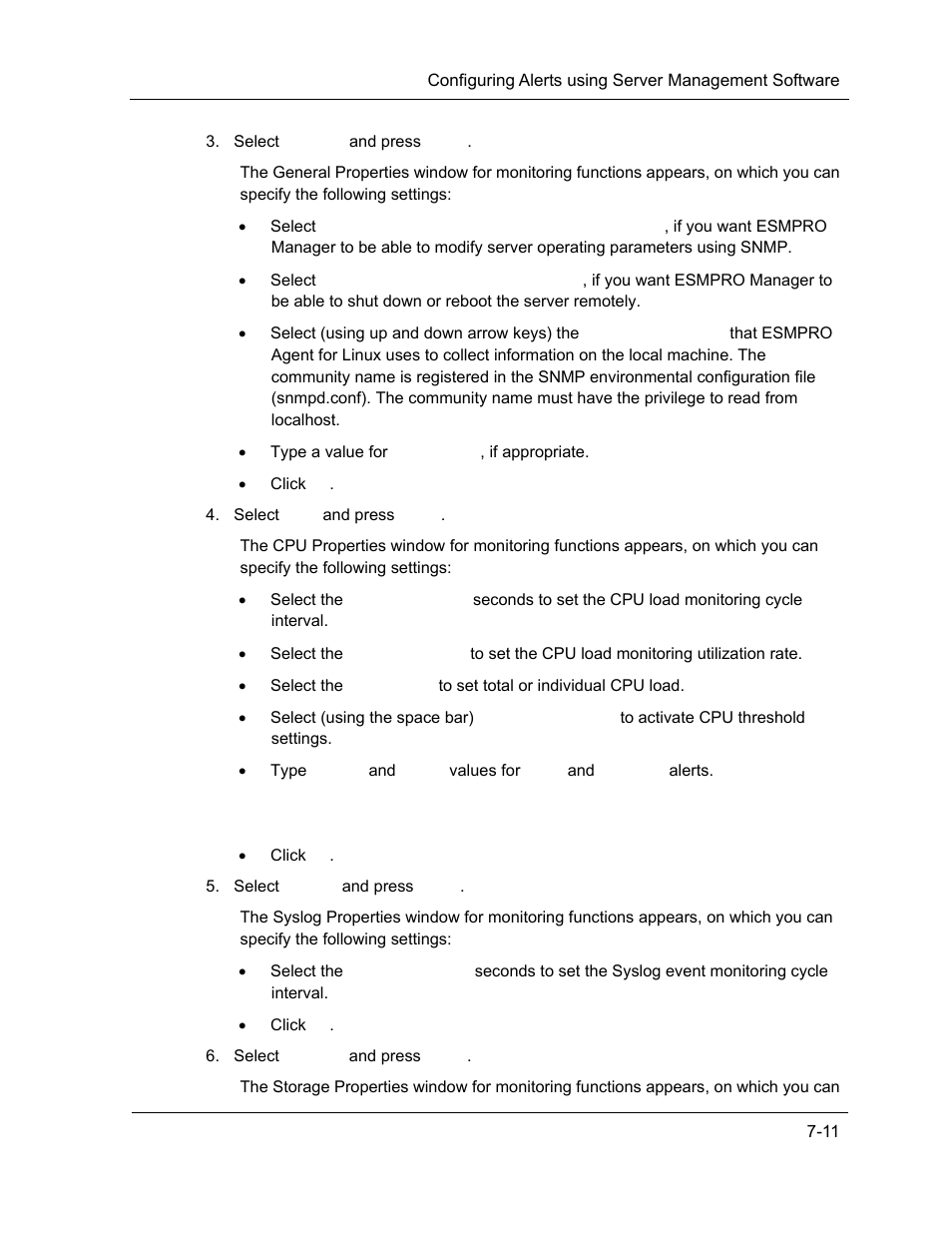 Configuring Alerts using Server Management Software

3. Select and press .

The General Properties window for monitoring functions appears, on which you can specify the following settings:

• Select , if you want ESMPRO Manager to be able to modify server operating parameters using SNMP.

• Select , if you want ESMPRO Manager to be able to shut down or reboot the server remotely.

• Select (using up and down arrow keys) the that ESMPRO Agent for Linux uses to collect information on the local machine. The community name is registered in the SNMP environmental configuration file (snmpd.conf). The community name must have the privilege to read from localhost.

• Type a value for , if appropriate.

• Click .

4. Select and press .

The CPU Properties window for monitoring functions appears, on which you can specify the following settings:

• Select the seconds to set the CPU load monitoring cycle interval.

• Select the to set the CPU load monitoring utilization rate.

• Select the to set total or individual CPU load.

• Select (using the space bar) to activate CPU threshold settings.

• Type and values for and alerts.

• Click .

5. Select and press .

The Syslog Properties window for monitoring functions appears, on which you can specify the following settings:

• Select the seconds to set the Syslog event monitoring cycle interval.

• Click .

6. Select and press .

The Storage Properties window for monitoring functions appears, on which you can

7-11